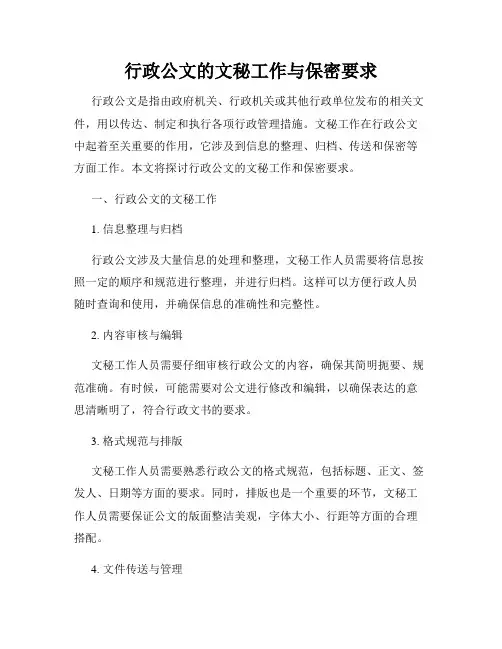 行政公文的文秘工作与保密要求

行政公文是指由政府机关、行政机关或其他行政单位发布的相关文件，用以传达、制定和执行各项行政管理措施。文秘工作在行政公文中起着至关重要的作用，它涉及到信息的整理、归档、传送和保密等方面工作。本文将探讨行政公文的文秘工作和保密要求。

一、行政公文的文秘工作

1. 信息整理与归档

行政公文涉及大量信息的处理和整理，文秘工作人员需要将信息按照一定的顺序和规范进行整理，并进行归档。这样可以方便行政人员随时查询和使用，并确保信息的准确性和完整性。

2. 内容审核与编辑

文秘工作人员需要仔细审核行政公文的内容，确保其简明扼要、规范准确。有时候，可能需要对公文进行修改和编辑，以确保表达的意思清晰明了，符合行政文书的要求。

3. 格式规范与排版

文秘工作人员需要熟悉行政公文的格式规范，包括标题、正文、签发人、日期等方面的要求。同时，排版也是一个重要的环节，文秘工作人员需要保证公文的版面整洁美观，字体大小、行距等方面的合理搭配。

4. 文件传送与管理